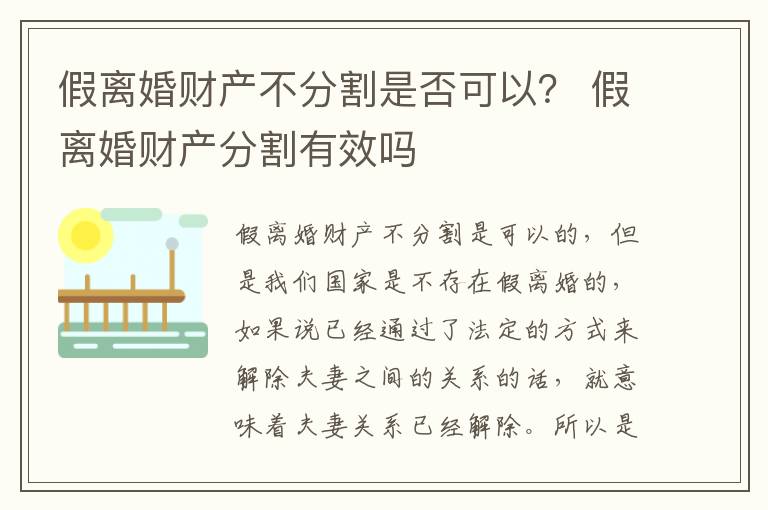 假离婚财产不分割是否可以？ 假离婚财产分割有效吗

假离婚财产不分割是可以的，但是我们国家是不存在假离婚的，如果说已经通过了法定的方式来解除夫妻之间的关系的话，就意味着夫妻关系已经解除。所以是